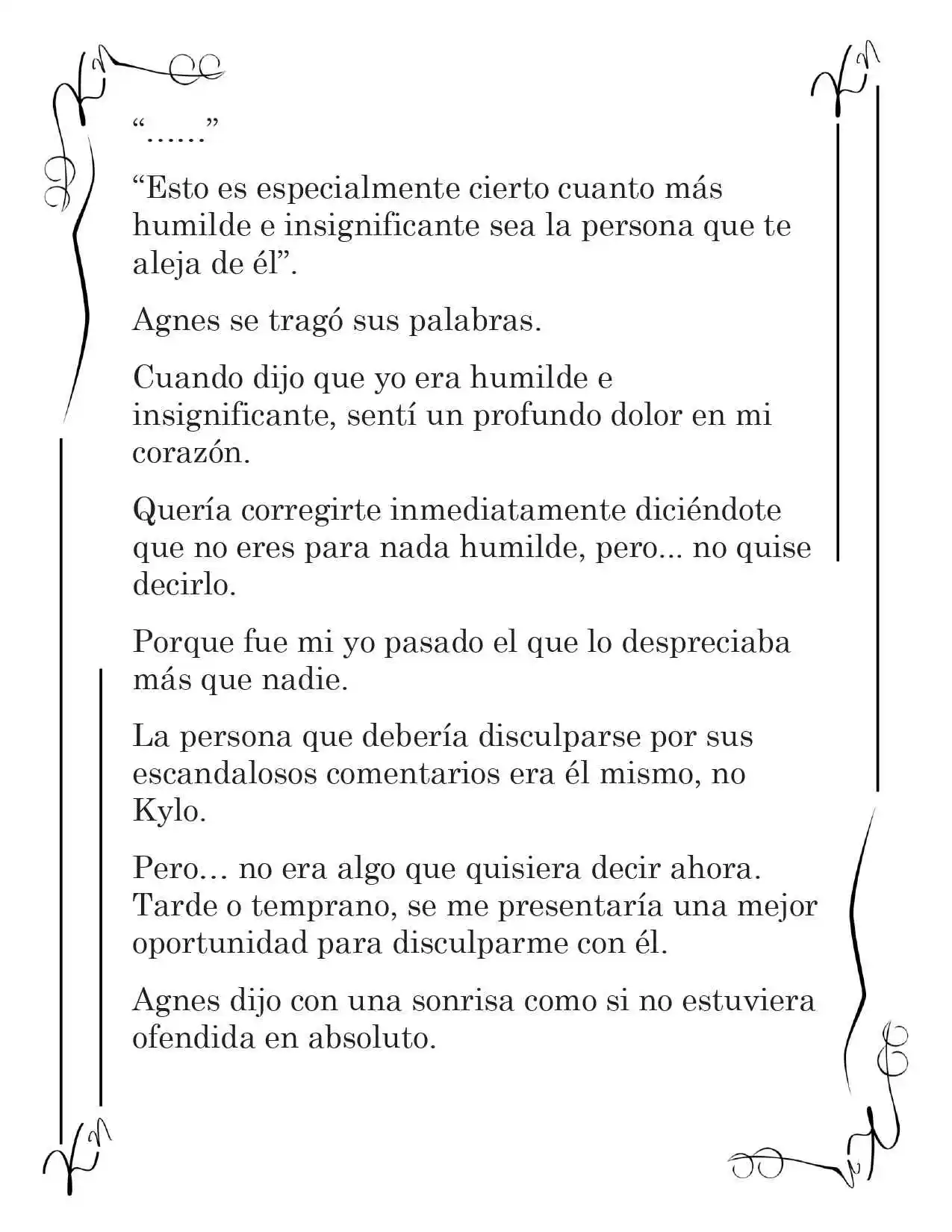 "……"

"Esto es especialmente cierto cuanto más humilde e insignificante sea la persona que te aleja de él".

Agnes se tragó sus palabras.

Cuando dijo que yo era humilde e insignificante, sentí un profundo dolor en mi corazón.

Quería corregirte inmediatamente diciéndote que no eres para nada humilde, pero... no quise decirlo.

Porque fue mi yo pasado el que lo despreciaba más que nadie.

La persona que debería disculparse por sus escandalosos comentarios era él mismo, no Kylo.

Pero… no era algo que quisiera decir ahora. Tarde o temprano, se me presentaría una mejor oportunidad para disculparme con él.

Agnes dijo con una sonrisa como si no estuviera ofendida en absoluto.